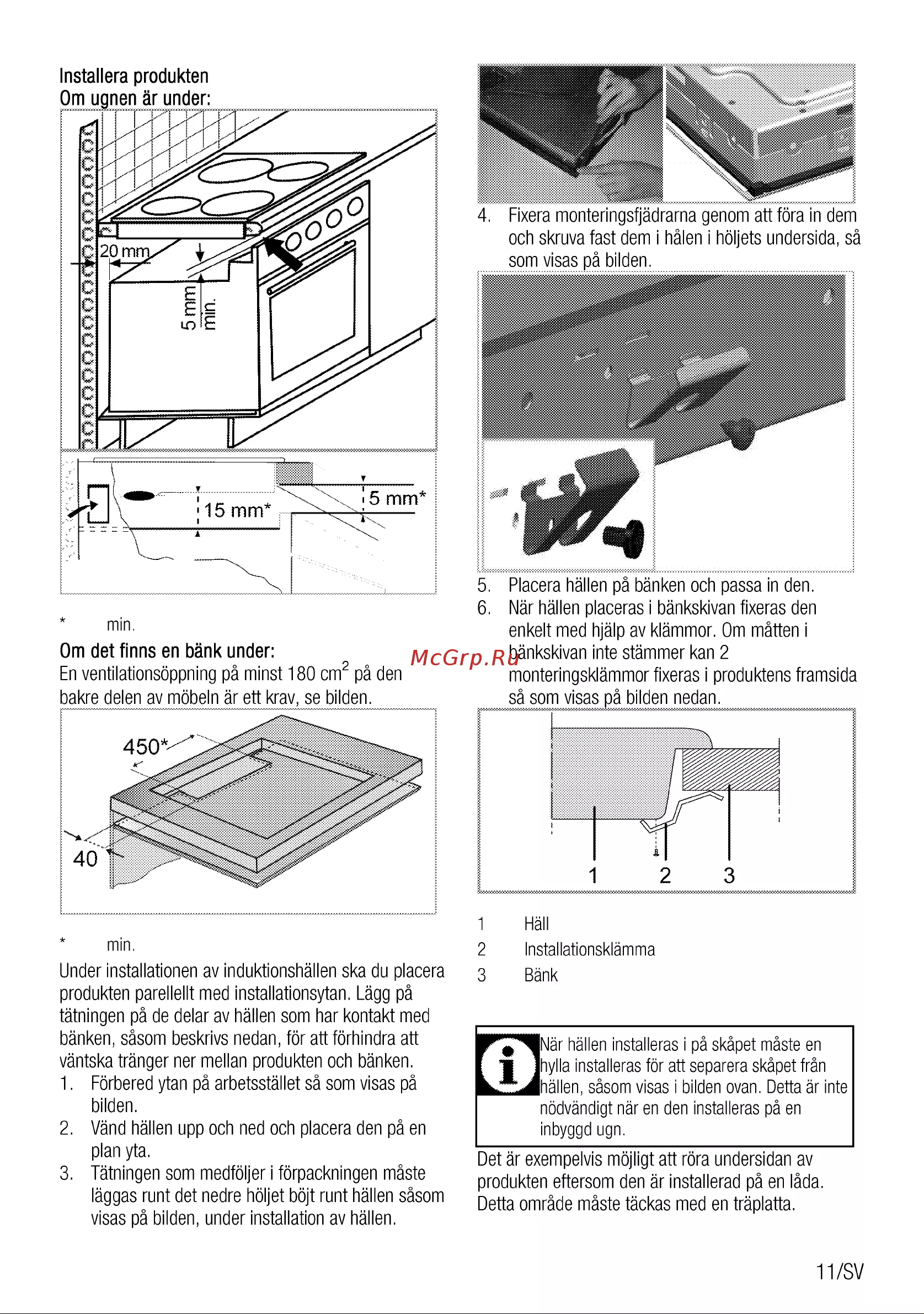 Installera produkten
Om ugnen är under:

20 mm

5 mm
min.

15 mm*

5 mm*

* min.

Om det finns en bänk under:

En ventilationsöppning på minst 180 $cm^2$ på den bakre delen av möbeln är ett krav, se bilden.

450*

40

* min.

Under installationen av induktionshällen ska du placera produkten parellellt med installationsytan. Lägg på tätningen på de delar av hällen som har kontakt med bänken, såsom beskrivs nedan, för att förhindra att väntska tränger ner mellan produkten och bänken.

1. Förbered ytan på arbetsstället så som visas på bilden.
2. Vänd hällen upp och ned och placera den på en plan yta.
3. Tätningen som medföljer i förpackningen måste läggas runt det nedre höljet böjt runt hällen såsom visas på bilden, under installation av hällen.

4. Fixera monteringsfjädrarna genom att föra in dem och skruva fast dem i hålen i höljets undersida, så som visas på bilden.

5. Placera hällen på bänken och passa in den.
6. När hällen placeras i bänkskivan fixeras den enkelt med hjälp av klämmor. Om måtten i bänkskivan inte stämmer kan 2 monteringsklämmor fixeras i produktens framsida så som visas på bilden nedan.

1 2 3

1 Häll
2 Installationsklämma
3 Bänk

När hällen installeras i på skåpet måste en hylla installeras för att separera skåpet från hällen, såsom visas i bilden ovan. Detta är inte nödvändigt när en den installeras på en inbyggd ugn.

Det är exempelvis möjligt att röra undersidan av produkten eftersom den är installerad på en låda. Detta område måste täckas med en träplatta.

11/SV

McGrp.Ru